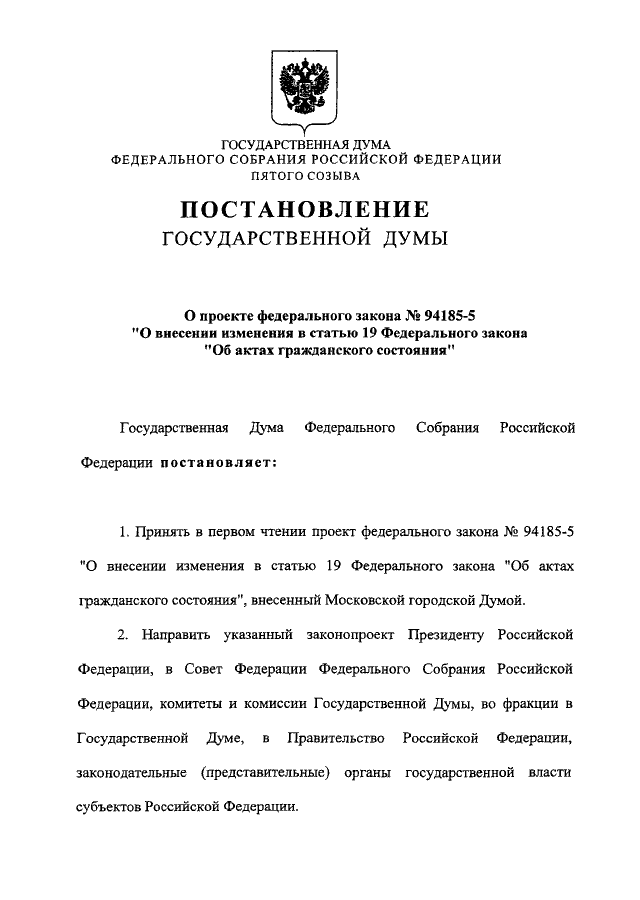 ГОСУДАРСТВЕННАЯ ДУМА
ФЕДЕРАЛЬНОГО СОБРАНИЯ РОССИЙСКОЙ ФЕДЕРАЦИИ
ПЯТОГО СОЗЫВА

ПОСТАНОВЛЕНИЕ
ГОСУДАРСТВЕННОЙ ДУМЫ

О проекте федерального закона № 94185-5
"О внесении изменения в статью 19 Федерального закона
"Об актах гражданского состояния"

Государственная Дума Федерального Собрания Российской Федерации постановляет:

1. Принять в первом чтении проект федерального закона № 94185-5 "О внесении изменения в статью 19 Федерального закона "Об актах гражданского состояния", внесенный Московской городской Думой.

2. Направить указанный законопроект Президенту Российской Федерации, в Совет Федерации Федерального Собрания Российской Федерации, комитеты и комиссии Государственной Думы, во фракции в Государственной Думе, в Правительство Российской Федерации, законодательные (представительные) органы государственной власти субъектов Российской Федерации.